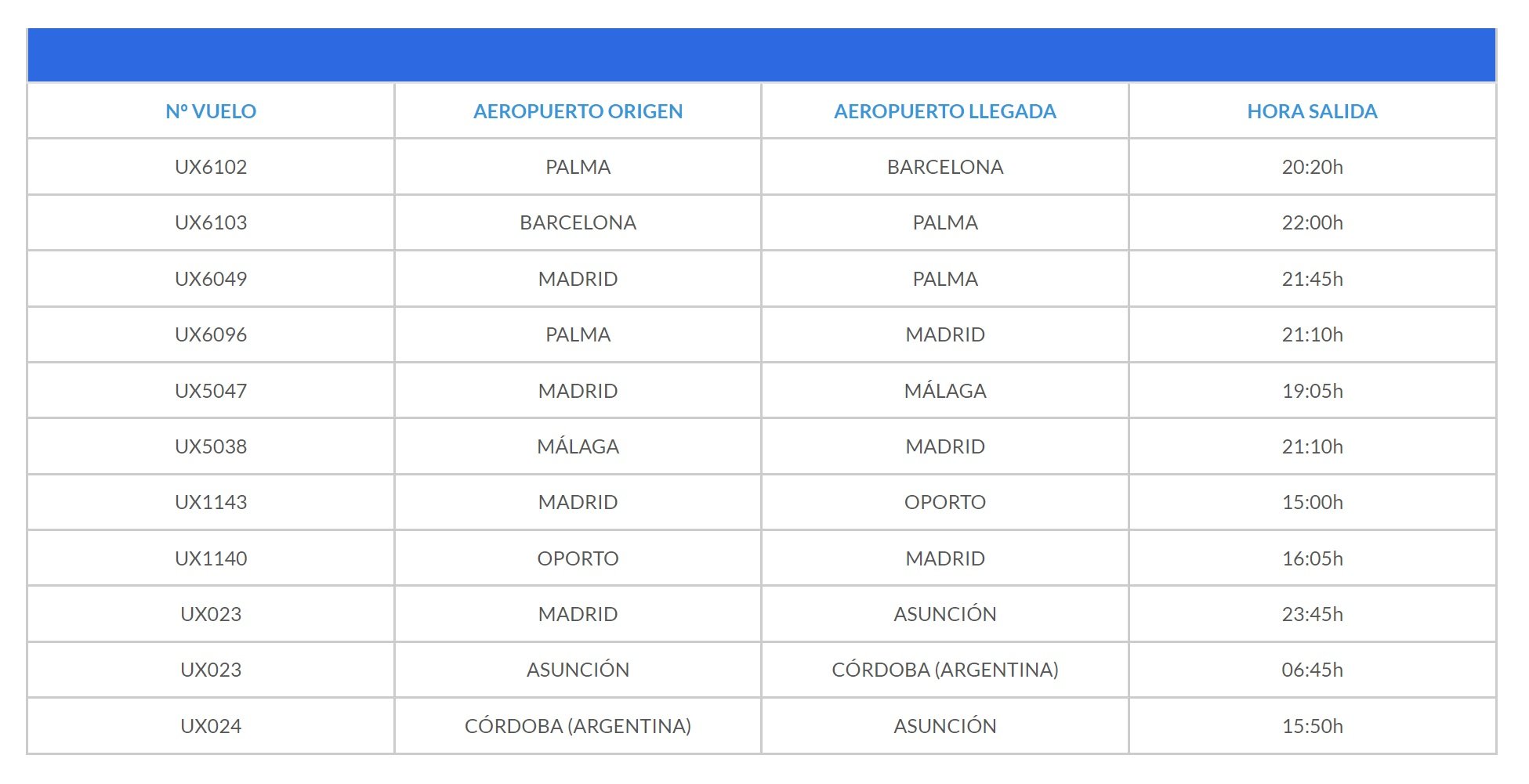 | Nº VUELO | AEROPUERTO ORIGEN | AEROPUERTO LLEGADA | HORA SALIDA |
|---|---|---|---|
| UX6102 | PALMA | BARCELONA | 20:20h |
| UX6103 | BARCELONA | PALMA | 22:00h |
| UX6049 | MADRID | PALMA | 21:45h |
| UX6096 | PALMA | MADRID | 21:10h |
| UX5047 | MADRID | MÁLAGA | 19:05h |
| UX5038 | MÁLAGA | MADRID | 21:10h |
| UX1143 | MADRID | OPORTO | 15:00h |
| UX1140 | OPORTO | MADRID | 16:05h |
| UX023 | MADRID | ASUNCIÓN | 23:45h |
| UX023 | ASUNCIÓN | CÓRDOBA (ARGENTINA) | 06:45h |
| UX024 | CÓRDOBA (ARGENTINA) | ASUNCIÓN | 15:50h |